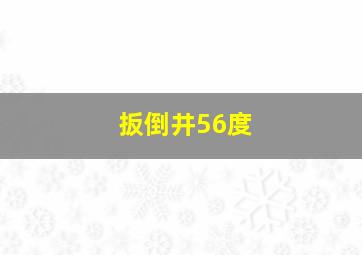 扳倒井56度